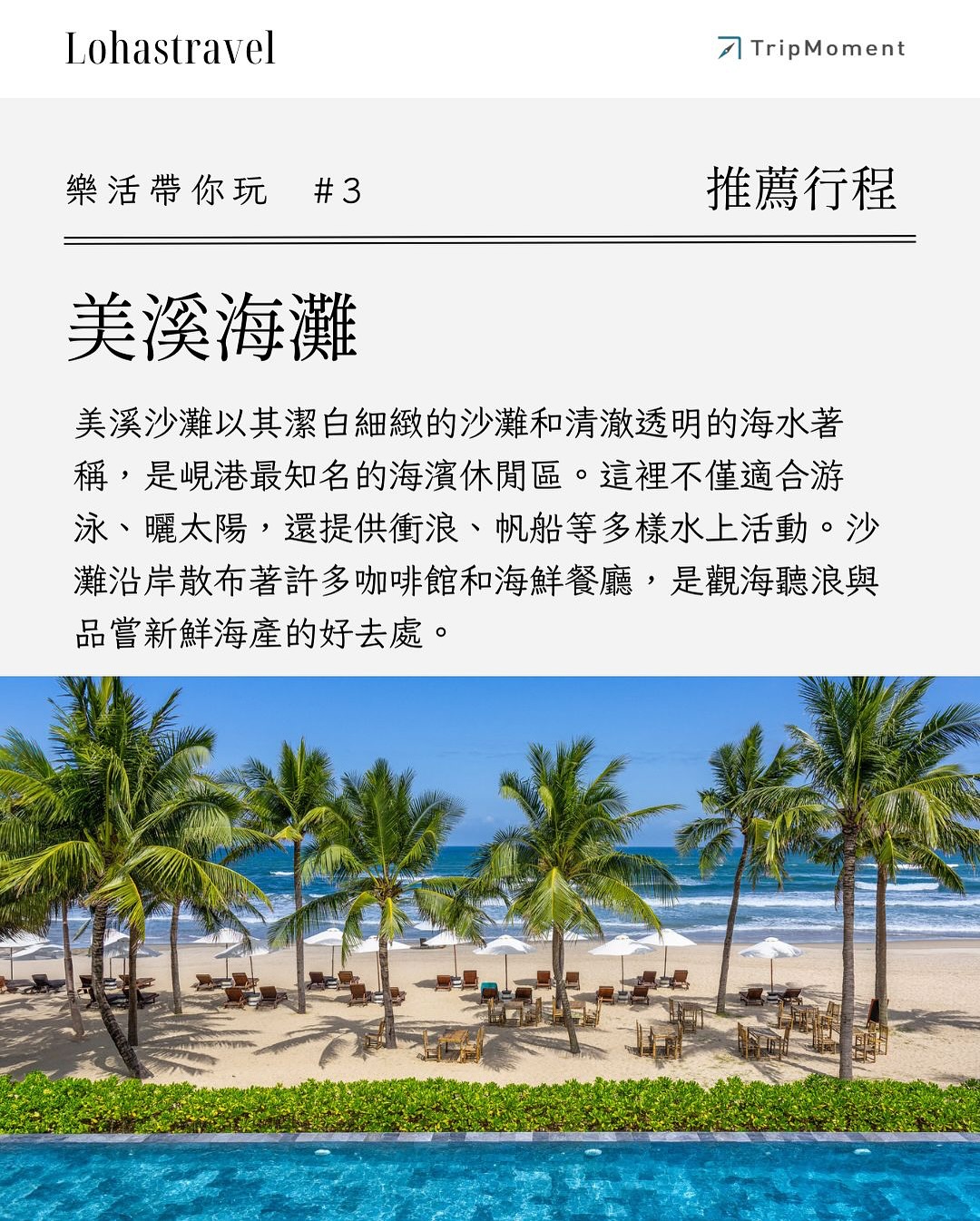 Lohastravel

TripMoment

樂活帶你玩 #3

推薦行程

美溪海灘

美溪沙灘以其潔白細緻的沙灘和清澈透明的海水著稱，是峴港最知名的海濱休閒區。這裡不僅適合游泳、曬太陽，還提供衝浪、帆船等多樣水上活動。沙灘沿岸散布著許多咖啡館和海鮮餐廳，是觀海聽浪與品嘗新鮮海產的好去處。